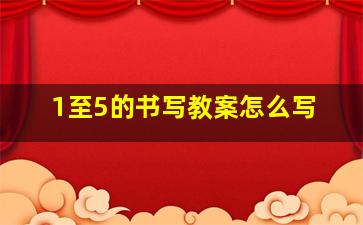 1至5的书写教案怎么写